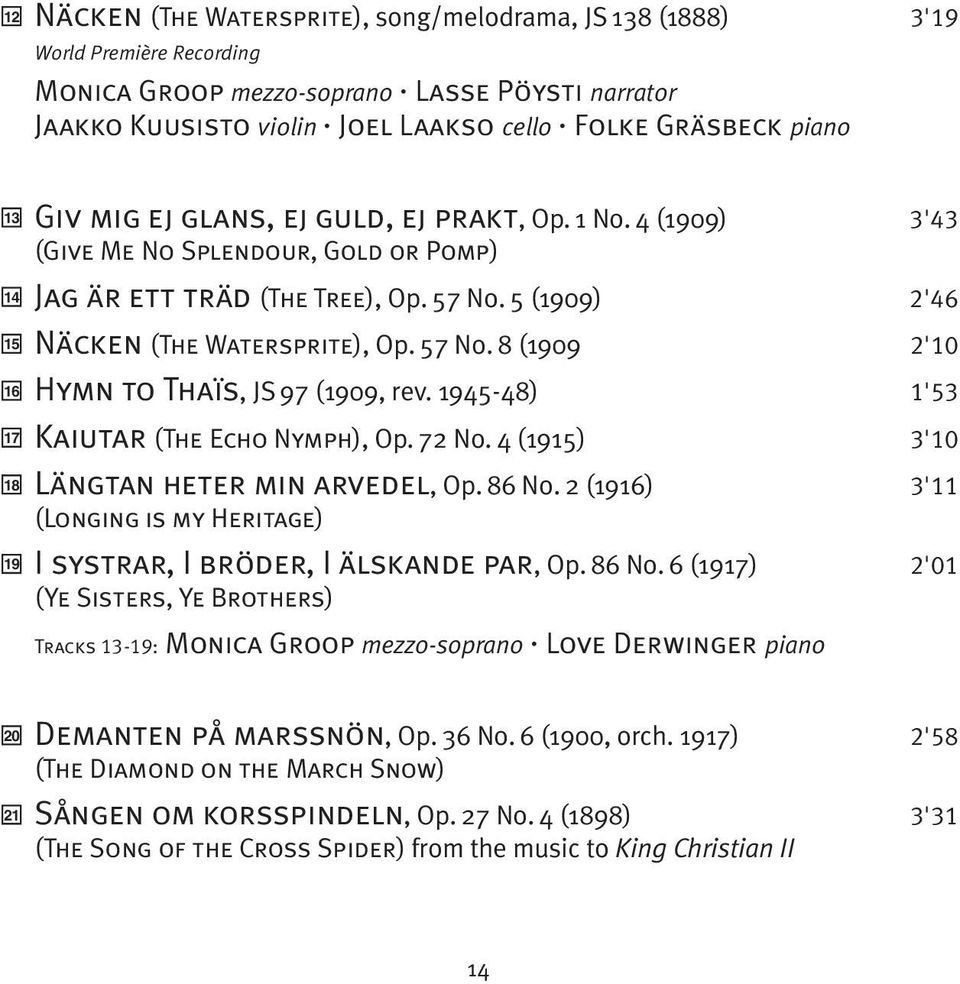 12 Näcken (The Watersprite), song/melodrama, JS 138 (1888) 3'19
World Première Recording
Monica Groop mezzo-soprano · Lasse Pöysti narrator
Jaakko Kuusisto violin · Joel Laakso cello · Folke Gräsbeck piano

13 Giv mig ej glans, ej guld, ej prakt, Op. 1 No. 4 (1909) 3'43
(Give Me No Splendour, Gold or Pomp)

14 Jag är ett träd (The Tree), Op. 57 No. 5 (1909) 2'46

15 Näcken (The Watersprite), Op. 57 No. 8 (1909 2'10

16 Hymn to Thaïs, JS 97 (1909, rev. 1945-48) 1'53

17 Kaiutar (The Echo Nymph), Op. 72 No. 4 (1915) 3'10

18 Längtan heter min arvedel, Op. 86 No. 2 (1916) 3'11
(Longing is my Heritage)

19 I systrar, I bröder, I älskande par, Op. 86 No. 6 (1917) 2'01
(Ye Sisters, Ye Brothers)

Tracks 13-19: Monica Groop mezzo-soprano · Love Derwinger piano

20 Demanten på marssnön, Op. 36 No. 6 (1900, orch. 1917) 2'58
(The Diamond on the March Snow)

21 Sången om korsspindeln, Op. 27 No. 4 (1898) 3'31
(The Song of the Cross Spider) from the music to King Christian II

14